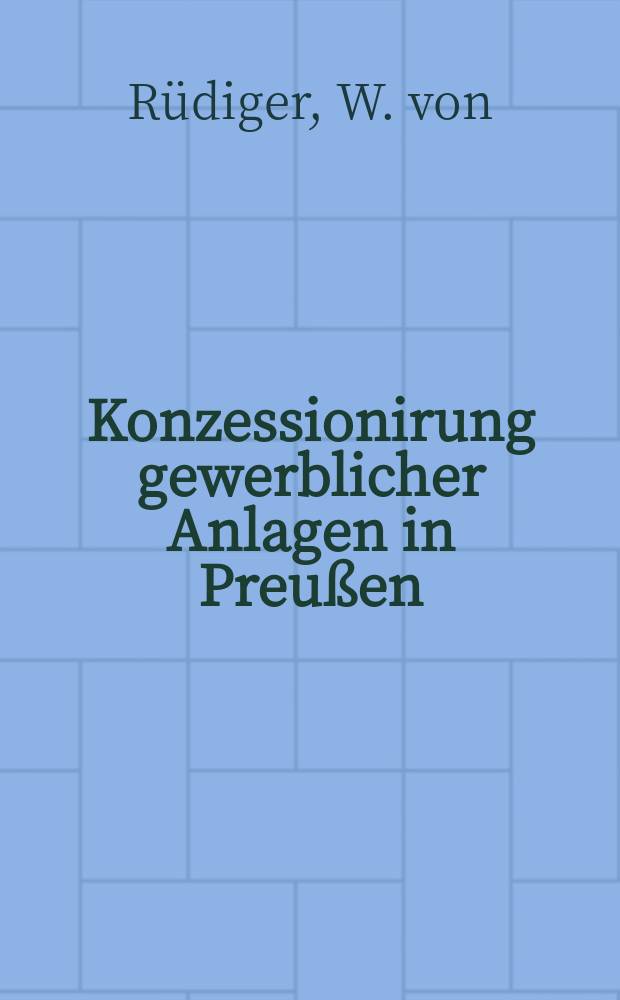 Rüdiger, W. von

Konzessionirung gewerblicher Anlagen in Preußen